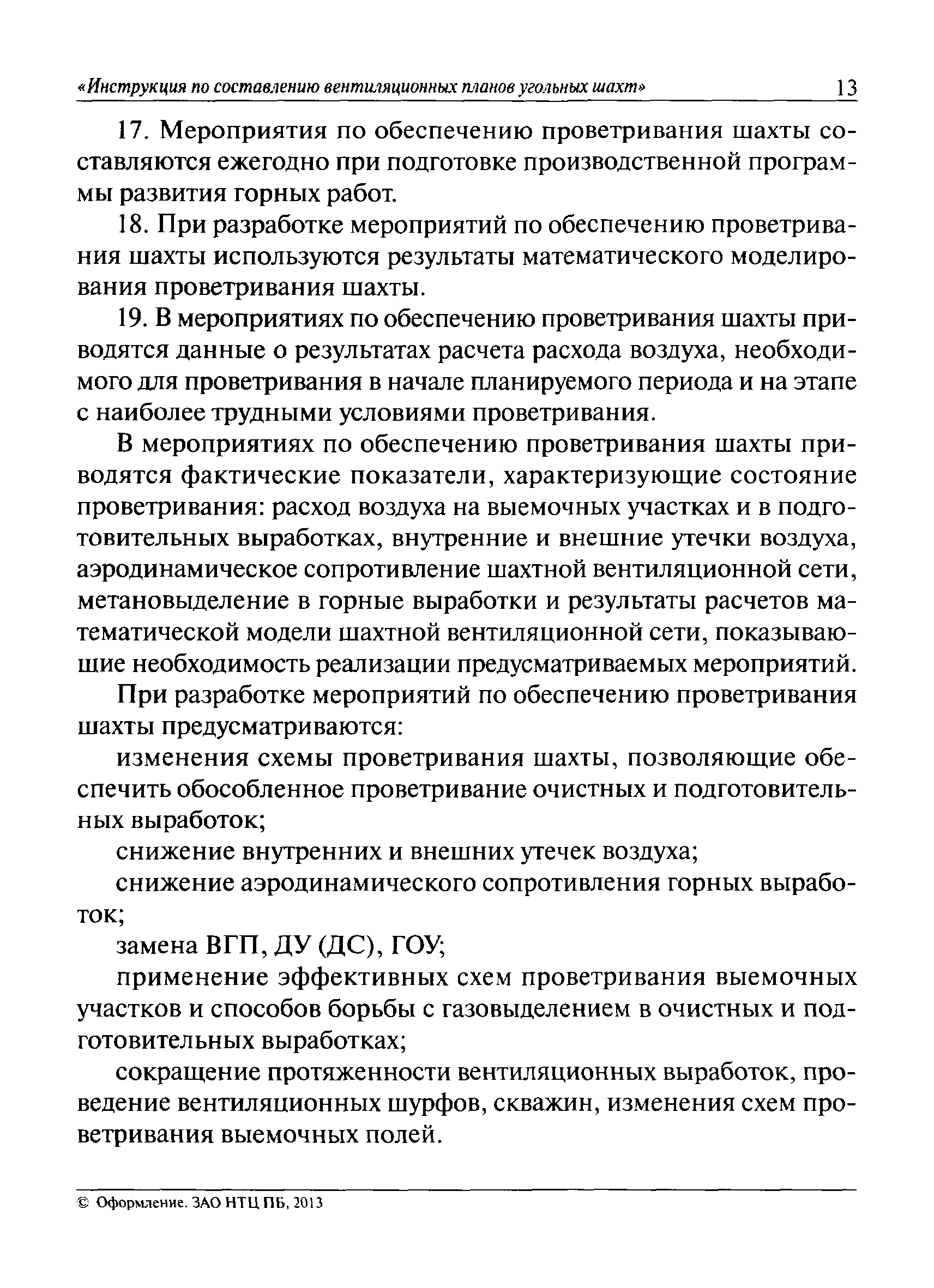 «Инструкция по составлению вентиляционных планов угольных шахт» 13

17. Мероприятия по обеспечению проветривания шахты составляются ежегодно при подготовке производственной программы развития горных работ.

18. При разработке мероприятий по обеспечению проветривания шахты используются результаты математического моделирования проветривания шахты.

19. В мероприятиях по обеспечению проветривания шахты приводятся данные о результатах расчета расхода воздуха, необходимого для проветривания в начале планируемого периода и на этапе с наиболее трудными условиями проветривания.

В мероприятиях по обеспечению проветривания шахты приводятся фактические показатели, характеризующие состояние проветривания: расход воздуха на выемочных участках и в подготовительных выработках, внутренние и внешние утечки воздуха, аэродинамическое сопротивление шахтной вентиляционной сети, метановыделение в горные выработки и результаты расчетов математической модели шахтной вентиляционной сети, показывающие необходимость реализации предусматриваемых мероприятий.

При разработке мероприятий по обеспечению проветривания шахты предусматриваются:

изменения схемы проветривания шахты, позволяющие обеспечить обособленное проветривание очистных и подготовительных выработок;

снижение внутренних и внешних утечек воздуха;

снижение аэродинамического сопротивления горных выработок;

замена ВГП, ДУ (ДС), ГОУ;

применение эффективных схем проветривания выемочных участков и способов борьбы с газовыделением в очистных и подготовительных выработках;

сокращение протяженности вентиляционных выработок, проведение вентиляционных шурфов, скважин, изменения схем проветривания выемочных полей.

© Оформление. ЗАО НТЦ ПБ, 2013